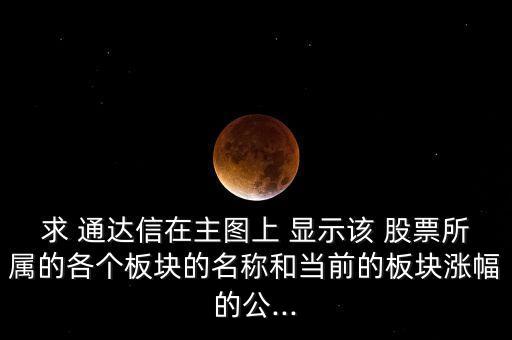 求 通达信在主图上 显示该 股票所属的各个板块的名称和当前的板块涨幅的公...